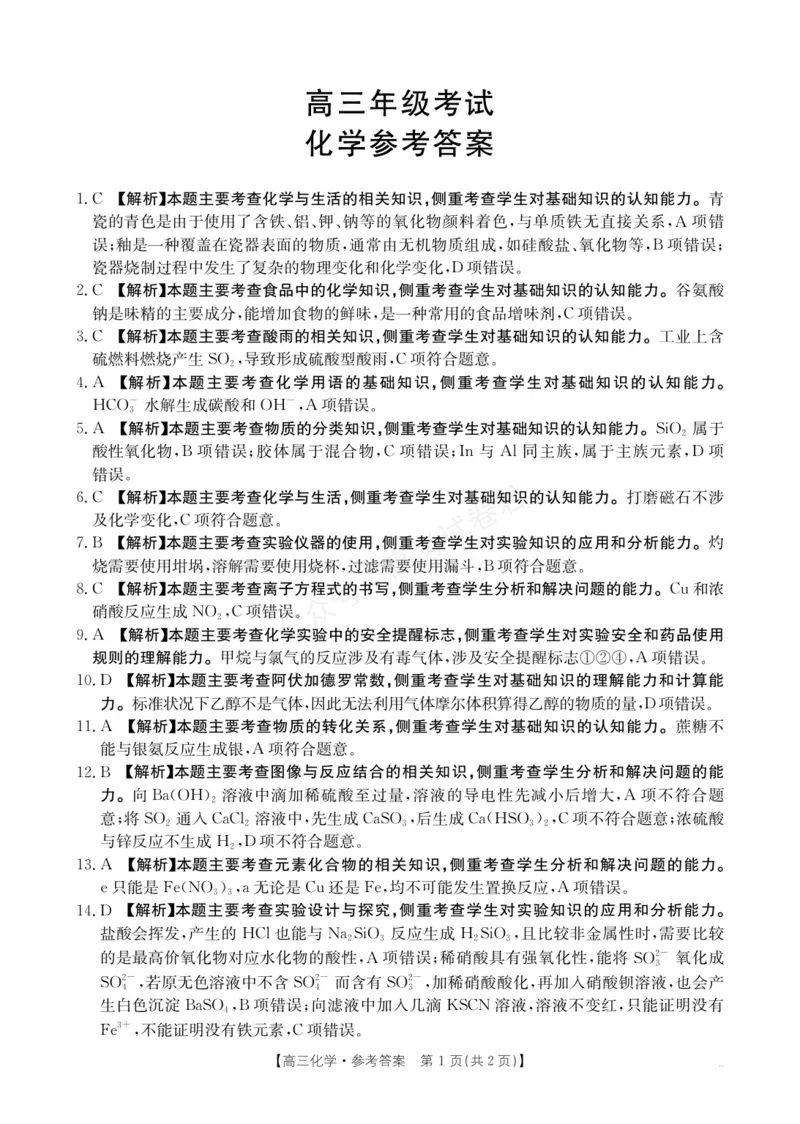 高三年级考试
化学参考答案

1.C 【解析】本题主要考查化学与生活的相关知识,侧重考查学生对基础知识的认知能力。青瓷的青色是由于使用了含铁、铝、钾、钠等的氧化物颜料着色,与单质铁无直接关系,A项错误;釉是一种覆盖在瓷器表面的物质,通常由无机物质组成,如硅酸盐、氧化物等,B项错误;瓷器烧制过程中发生了复杂的物理变化和化学变化,D项错误。

2.C 【解析】本题主要考查食品中的化学知识,侧重考查学生对基础知识的认知能力。谷氨酸钠是味精的主要成分,能增加食物的鲜味,是一种常用的食品增味剂,C项错误。

3.C 【解析】本题主要考查酸雨的相关知识,侧重考查学生对基础知识的认知能力。工业上含硫燃料燃烧产生$SO_2$,导致形成硫酸型酸雨,C项符合题意。

4.A 【解析】本题主要考查化学用语的基础知识,侧重考查学生对基础知识的认知能力。$HCO_3^-$水解生成碳酸和$OH^-$,A项错误。

5.A 【解析】本题主要考查物质的分类知识,侧重考查学生对基础知识的认知能力。$SiO_2$属于酸性氧化物,B项错误;胶体属于混合物,C项错误;In与Al同主族,属于主族元素,D项错误。

6.C 【解析】本题主要考查化学与生活,侧重考查学生对基础知识的认知能力。打磨磁石不涉及化学变化,C项符合题意。

7.B 【解析】本题主要考查实验仪器的使用,侧重考查学生对实验知识的应用和分析能力。灼烧需要使用坩埚,溶解需要使用烧杯,过滤需要使用漏斗,B项符合题意。

8.C 【解析】本题主要考查离子方程式的书写,侧重考查学生分析和解决问题的能力。Cu和浓硝酸反应生成$NO_2$,C项错误。

9.A 【解析】本题主要考查化学实验中的安全提醒标志,侧重考查学生对实验安全和药品使用规则的理解能力。甲烷与氯气的反应涉及有毒气体,涉及安全提醒标志①②④,A项错误。

10.D 【解析】本题主要考查阿伏加德罗常数,侧重考查学生对基础知识的理解能力和计算能力。标准状况下乙醇不是气体,因此无法利用气体摩尔体积算得乙醇的物质的量,D项错误。

11.A 【解析】本题主要考查物质的转化关系,侧重考查学生对基础知识的认知能力。蔗糖不能与银氨反应生成银,A项符合题意。

12.B 【解析】本题主要考查图像与反应结合的相关知识,侧重考查学生分析和解决问题的能力。向$Ba(OH)_2$溶液中滴加稀硫酸至过量,溶液的导电性先减小后增大,A项不符合题意;将$SO_2$通入$CaCl_2$溶液中,先生成$CaSO_3$,后生成$Ca(HSO_3)_2$,C项不符合题意;浓硫酸与锌反应不生成$H_2$,D项不符合题意。

13.A 【解析】本题主要考查元素化合物的相关知识,侧重考查学生分析和解决问题的能力。e只能是$Fe(NO_3)_3$,a无论是Cu还是Fe,均不可能发生置换反应,A项错误。

14.D 【解析】本题主要考查实验设计与探究,侧重考查学生对实验知识的应用和分析能力。盐酸会挥发,产生的HCl也能与$Na_2SiO_3$反应生成$H_2SiO_3$,且比较非金属性时,需要比较的是最高价氧化物对应水化物的酸性,A项错误;稀硝酸具有强氧化性,能将$SO_3^{2-}$氧化成$SO_4^{2-}$,若原无色溶液中不含$SO_4^{2-}$而含有$SO_3^{2-}$,加稀硝酸酸化,再加入硝酸钡溶液,也会产生白色沉淀$BaSO_4$,B项错误;向滤液中加入几滴KSCN溶液,溶液不变红,只能证明没有$Fe^{3+}$,不能证明没有铁元素,C项错误。

【高三化学·参考答案 第1页(共2页)】